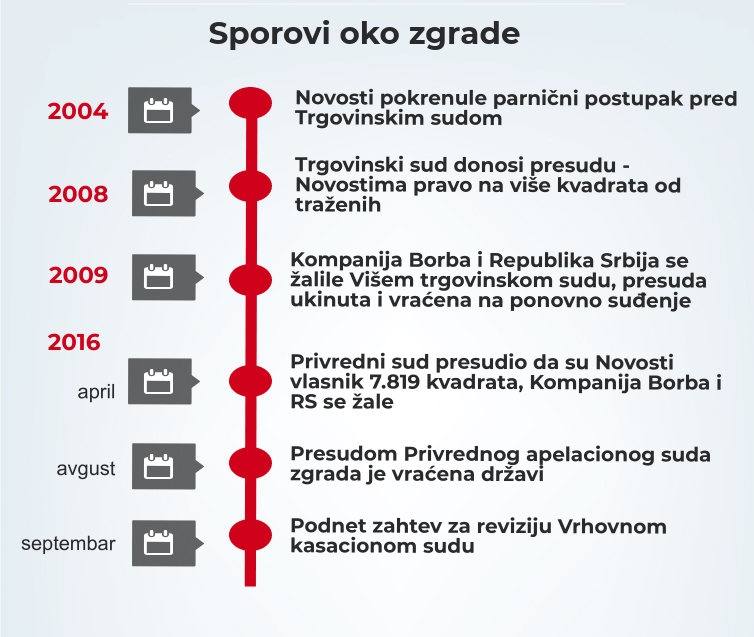 Sporovi oko zgrade

2004
Novosti pokrenule parnični postupak pred Trgovinskim sudom

2008
Trgovinski sud donosi presudu - Novostima pravo na više kvadrata od traženih

2009
Kompanija Borba i Republika Srbija se žalile Višem trgovinskom sudu, presuda ukinuta i vraćena na ponovno suđenje

2016
april
Privredni sud presudio da su Novosti vlasnik 7.819 kvadrata, Kompanija Borba i RS se žale

avgust
Presudom Privrednog apelacionog suda zgrada je vraćena državi

septembar
Podnet zahtev za reviziju Vrhovnom kasacionom sudu